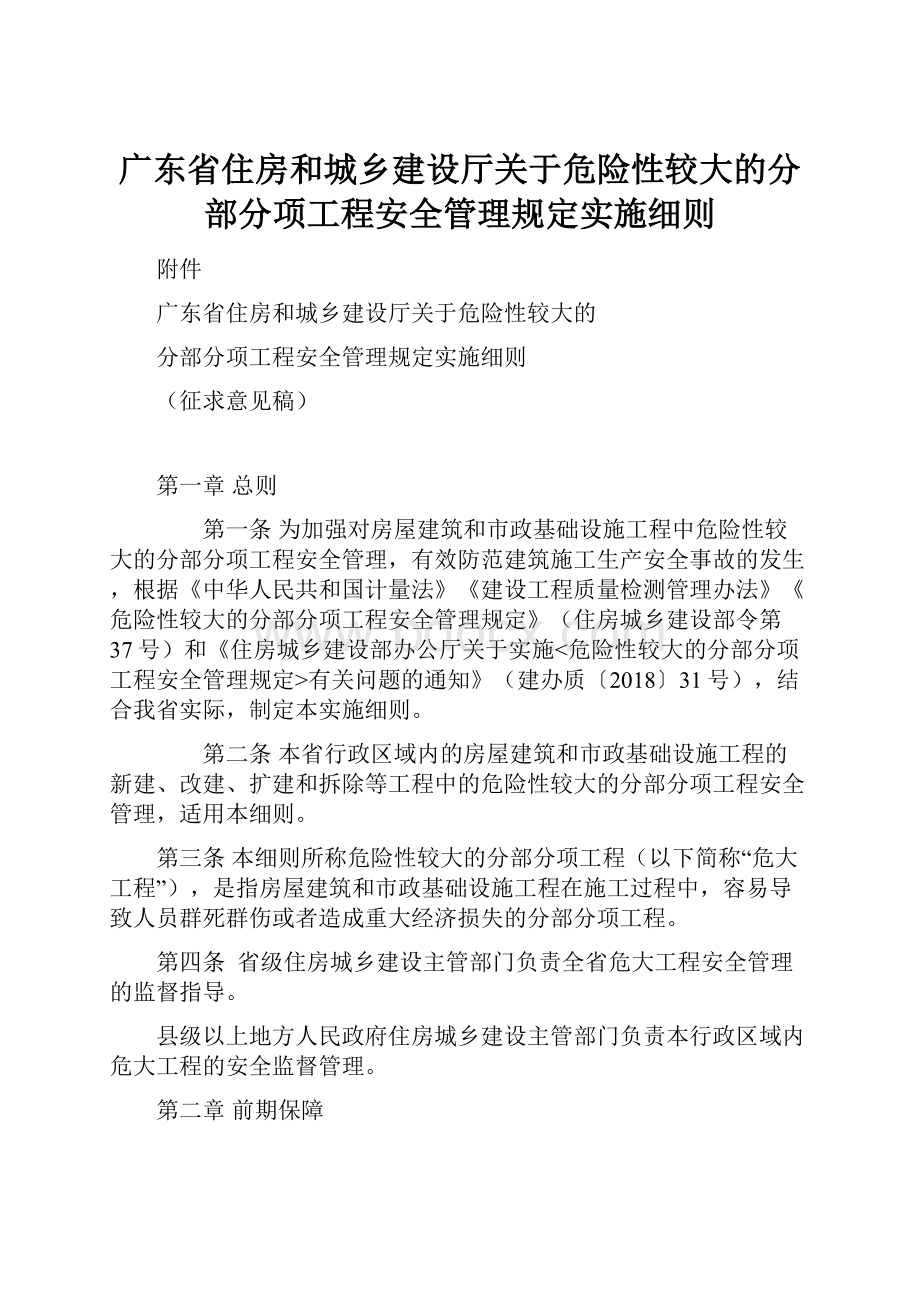 广东省住房和城乡建设厅关于危险性较大的分部分项工程安全管理规定实施细则

附件

广东省住房和城乡建设厅关于危险性较大的

分部分项工程安全管理规定实施细则

（征求意见稿）

第一章 总则

第一条 为加强对房屋建筑和市政基础设施工程中危险性较大的分部分项工程安全管理，有效防范建筑施工生产安全事故的发生，根据《中华人民共和国计量法》《建设工程质量检测管理办法》《危险性较大的分部分项工程安全管理规定》（住房城乡建设部令第37号）和《住房城乡建设部办公厅关于实施<危险性较大的分部分项工程安全管理规定>有关问题的通知》（建办质〔2018〕31号），结合我省实际，制定本实施细则。

第二条 本省行政区域内的房屋建筑和市政基础设施工程的新建、改建、扩建和拆除等工程中的危险性较大的分部分项工程安全管理，适用本细则。

第三条 本细则所称危险性较大的分部分项工程（以下简称“危大工程”），是指房屋建筑和市政基础设施工程在施工过程中，容易导致人员群死群伤或者造成重大经济损失的分部分项工程。

第四条 省级住房城乡建设主管部门负责全省危大工程安全管理的监督指导。

县级以上地方人民政府住房城乡建设主管部门负责本行政区域内危大工程的安全监督管理。

第二章 前期保障